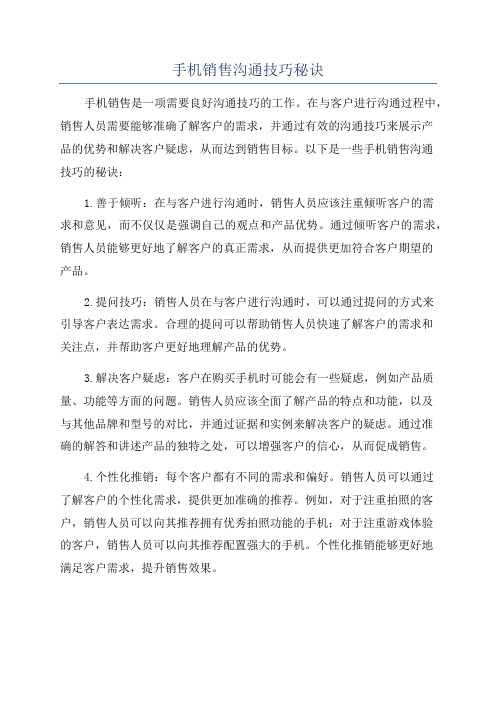 手机销售沟通技巧秘诀

手机销售是一项需要良好沟通技巧的工作。在与客户进行沟通过程中，销售人员需要能够准确了解客户的需求，并通过有效的沟通技巧来展示产品的优势和解决客户疑虑，从而达到销售目标。以下是一些手机销售沟通技巧的秘诀：

1.善于倾听：在与客户进行沟通时，销售人员应该注重倾听客户的需求和意见，而不仅仅是强调自己的观点和产品优势。通过倾听客户的需求，销售人员能够更好地了解客户的真正需求，从而提供更加符合客户期望的产品。

2.提问技巧：销售人员在与客户进行沟通时，可以通过提问的方式来引导客户表达需求。合理的提问可以帮助销售人员快速了解客户的需求和关注点，并帮助客户更好地理解产品的优势。

3.解决客户疑虑：客户在购买手机时可能会有一些疑虑，例如产品质量、功能等方面的问题。销售人员应该全面了解产品的特点和功能，以及与其他品牌和型号的对比，并通过证据和实例来解决客户的疑虑。通过准确的解答和讲述产品的独特之处，可以增强客户的信心，从而促成销售。

4.个性化推销：每个客户都有不同的需求和偏好。销售人员可以通过了解客户的个性化需求，提供更加准确的推荐。例如，对于注重拍照的客户，销售人员可以向其推荐拥有优秀拍照功能的手机；对于注重游戏体验的客户，销售人员可以向其推荐配置强大的手机。个性化推销能够更好地满足客户需求，提升销售效果。